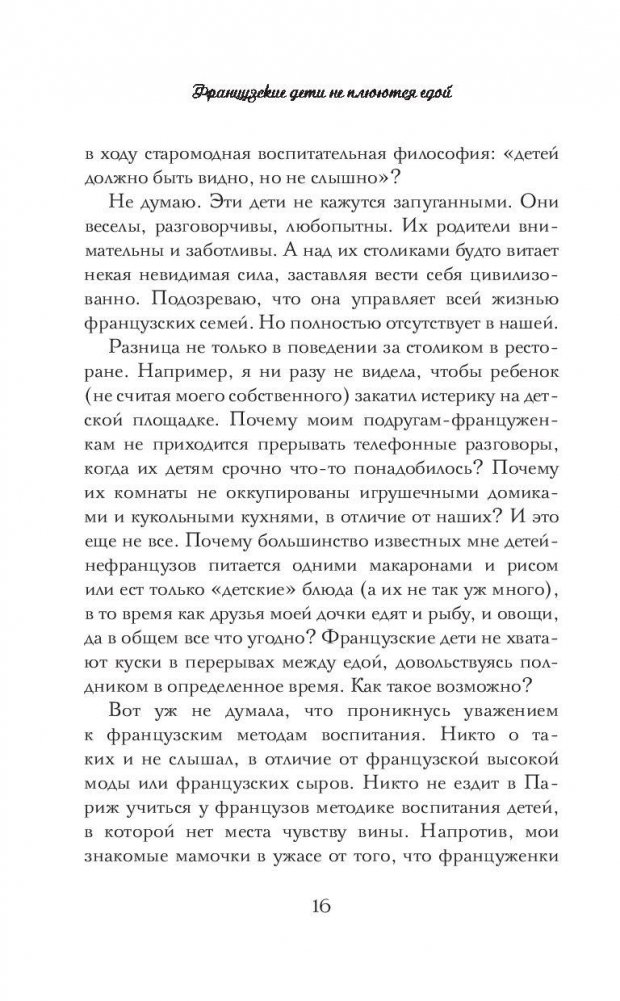 Французские дети не плюются едой

в ходу старомодная воспитательная философия: «детей должно быть видно, но не слышно»?

Не думаю. Эти дети не кажутся запуганными. Они веселы, разговорчивы, любопытны. Их родители внимательны и заботливы. А над их столиками будто витает некая невидимая сила, заставляя вести себя цивилизованно. Подозреваю, что она управляет всей жизнью французских семей. Но полностью отсутствует в нашей.

Разница не только в поведении за столиком в ресторане. Например, я ни разу не видела, чтобы ребенок (не считая моего собственного) закатил истерику на детской площадке. Почему моим подругам-француженкам не приходится прерывать телефонные разговоры, когда их детям срочно что-то понадобилось? Почему их комнаты не оккупированы игрушечными домиками и кукольными кухнями, в отличие от наших? И это еще не все. Почему большинство известных мне детей-нефранцузов питается одними макаронами и рисом или ест только «детские» блюда (а их не так уж много), в то время как друзья моей дочки едят и рыбу, и овощи, да в общем все что угодно? Французские дети не хватают куски в перерывах между едой, довольствуясь полдником в определенное время. Как такое возможно?

Вот уж не думала, что проникнусь уважением к французским методам воспитания. Никто о таких и не слышал, в отличие от французской высокой моды или французских сыров. Никто не ездит в Париж учиться у французов методике воспитания детей, в которой нет места чувству вины. Напротив, мои знакомые мамочки в ужасе от того, что француженки

16